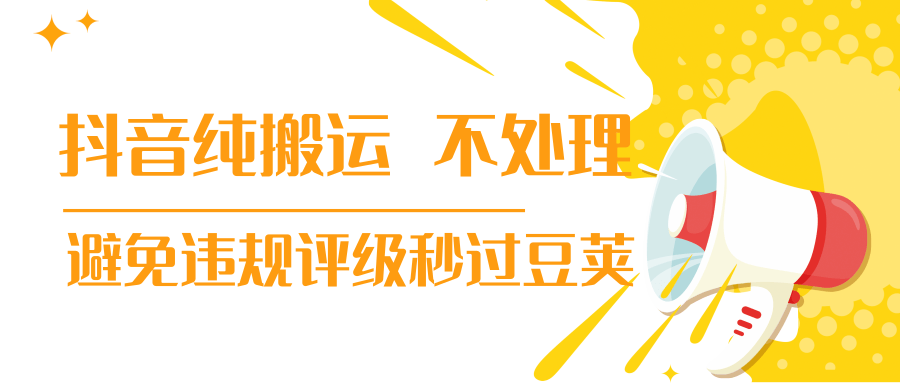 抖音纯搬运 不处理

避免违规评级秒过豆荚